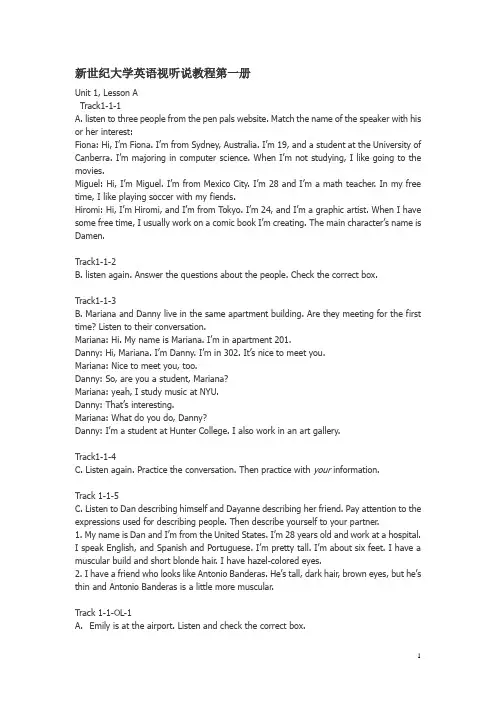 新世纪大学英语视听说教程第一册

Unit 1, Lesson A

Track1-1-1

A. listen to three people from the pen pals website. Match the name of the speaker with his or her interest:

Fiona: Hi, I'm Fiona. I'm from Sydney, Australia. I'm 19, and a student at the University of Canberra. I'm majoring in computer science. When I'm not studying, I like going to the movies.

Miguel: Hi, I'm Miguel. I'm from Mexico City. I'm 28 and I'm a math teacher. In my free time, I like playing soccer with my fiends.

Hiromi: Hi, I'm Hiromi, and I'm from Tokyo. I'm 24, and I'm a graphic artist. When I have some free time, I usually work on a comic book I'm creating. The main character's name is Damen.

Track1-1-2

B. listen again. Answer the questions about the people. Check the correct box.

Track1-1-3

B. Mariana and Danny live in the same apartment building. Are they meeting for the first time? Listen to their conversation.

Mariana: Hi. My name is Mariana. I'm in apartment 201.

Danny: Hi, Mariana. I'm Danny. I'm in 302. It's nice to meet you.

Mariana: Nice to meet you, too.

Danny: So, are you a student, Mariana?

Mariana: yeah, I study music at NYU.

Danny: That's interesting.

Mariana: What do you do, Danny?

Danny: I'm a student at Hunter College. I also work in an art gallery.

Track1-1-4

C. Listen again. Practice the conversation. Then practice with your information.

Track 1-1-5

C. Listen to Dan describing himself and Dayanne describing her friend. Pay attention to the expressions used for describing people. Then describe yourself to your partner.

1. My name is Dan and I'm from the United States. I'm 28 years old and work at a hospital. I speak English, and Spanish and Portuguese. I'm pretty tall. I'm about six feet. I have a muscular build and short blonde hair. I have hazel-colored eyes.

2. I have a friend who looks like Antonio Banderas. He's tall, dark hair, brown eyes, but he's thin and Antonio Banderas is a little more muscular.

Track 1-1-OL-1

A. Emily is at the airport. Listen and check the correct box.

1